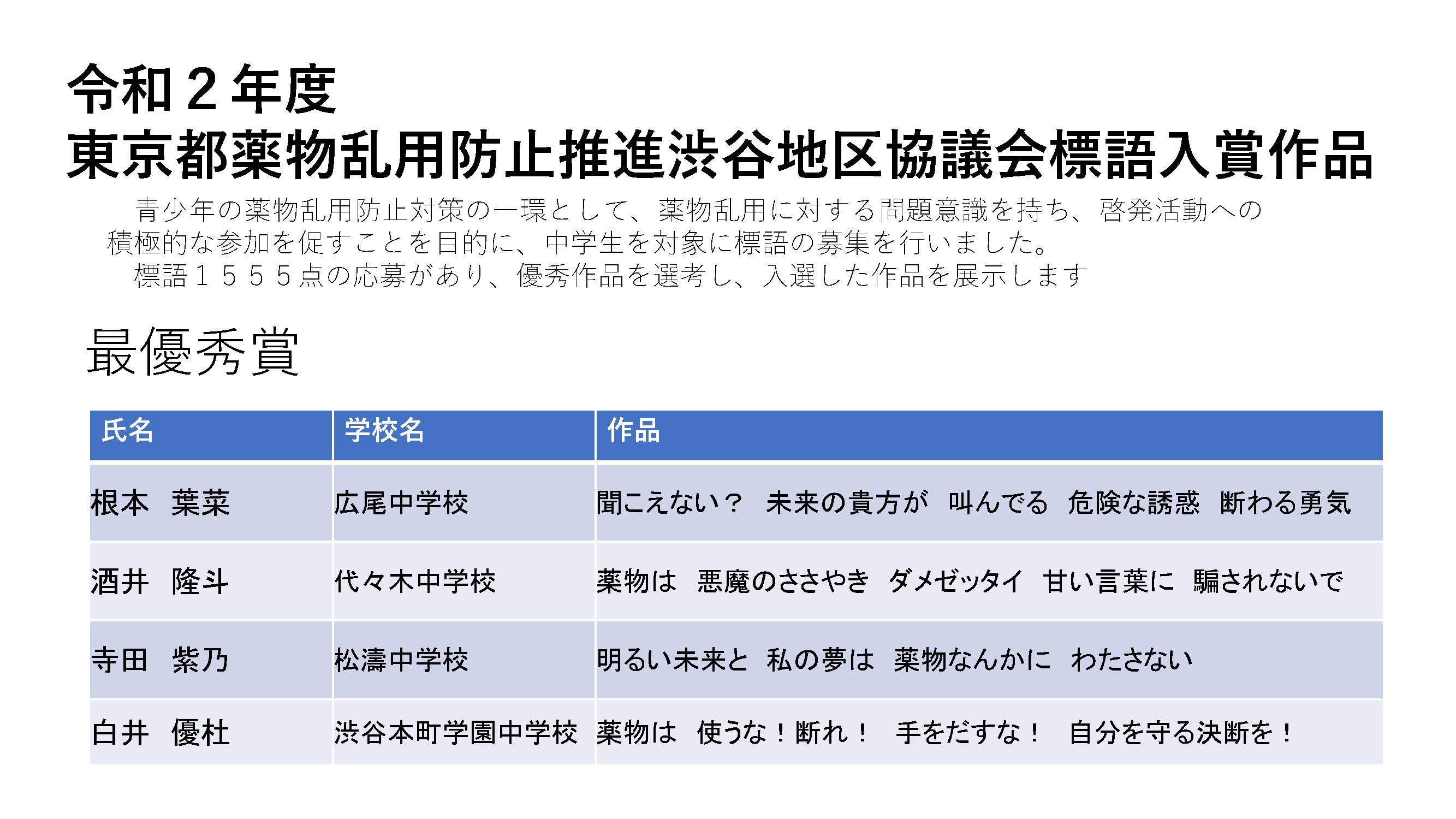 令和２年度
東京都薬物乱用防止推進渋谷地区協議会標語入賞作品

青少年の薬物乱用防止対策の一環として、薬物乱用に対する問題意識を持ち、啓発活動への積極的な参加を促すことを目的に、中学生を対象に標語の募集を行いました。
標語１５５５点の応募があり、優秀作品を選考し、入選した作品を展示します

最優秀賞

| 氏名 | 学校名 | 作品 |
|---|---|---|
| 根本　葉菜 | 広尾中学校 | 聞こえない？　未来の貴方が　叫んでる　危険な誘惑　断わる勇気 |
| 酒井　隆斗 | 代々木中学校 | 薬物は　悪魔のささやき　ダメゼッタイ　甘い言葉に　騙されないで |
| 寺田　紫乃 | 松濤中学校 | 明るい未来と　私の夢は　薬物なんかに　わたさない |
| 白井　優杜 | 渋谷本町学園中学校 | 薬物は　使うな！断れ！　手をだすな！　自分を守る決断を！ |